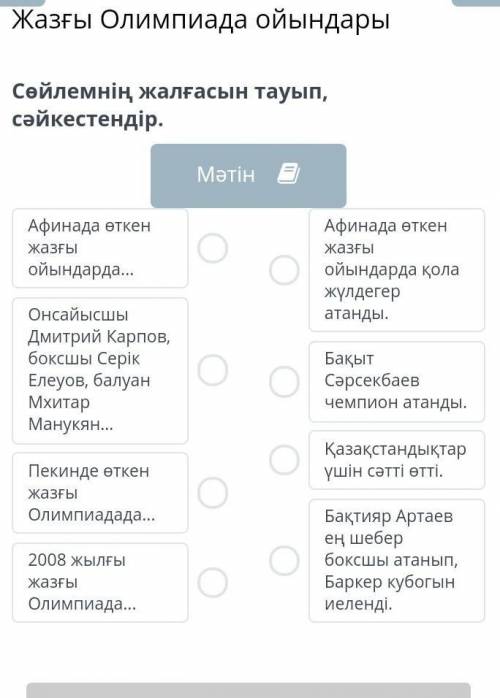 Жазғы Олимпиада ойындары

Сөйлемнің жалғасын тауып, сәйкестендір.

Мәтін

Афинада өткен жазғы ойындарда...

Онсайысшы Дмитрий Карпов, боксшы Серік Елеуов, балуан Мхитар Манукян...

Пекинде өткен жазғы Олимпиадада...

2008 жылғы жазғы Олимпиада...

Афинада өткен жазғы ойындарда қола жүлдегер атанды.

Бақыт Сәрсекбаев чемпион атанды.

Қазақстандықтар үшін сәтті өтті.

Бақтияр Артаев ең шебер боксшы атанып, Баркер кубогын иеленді.